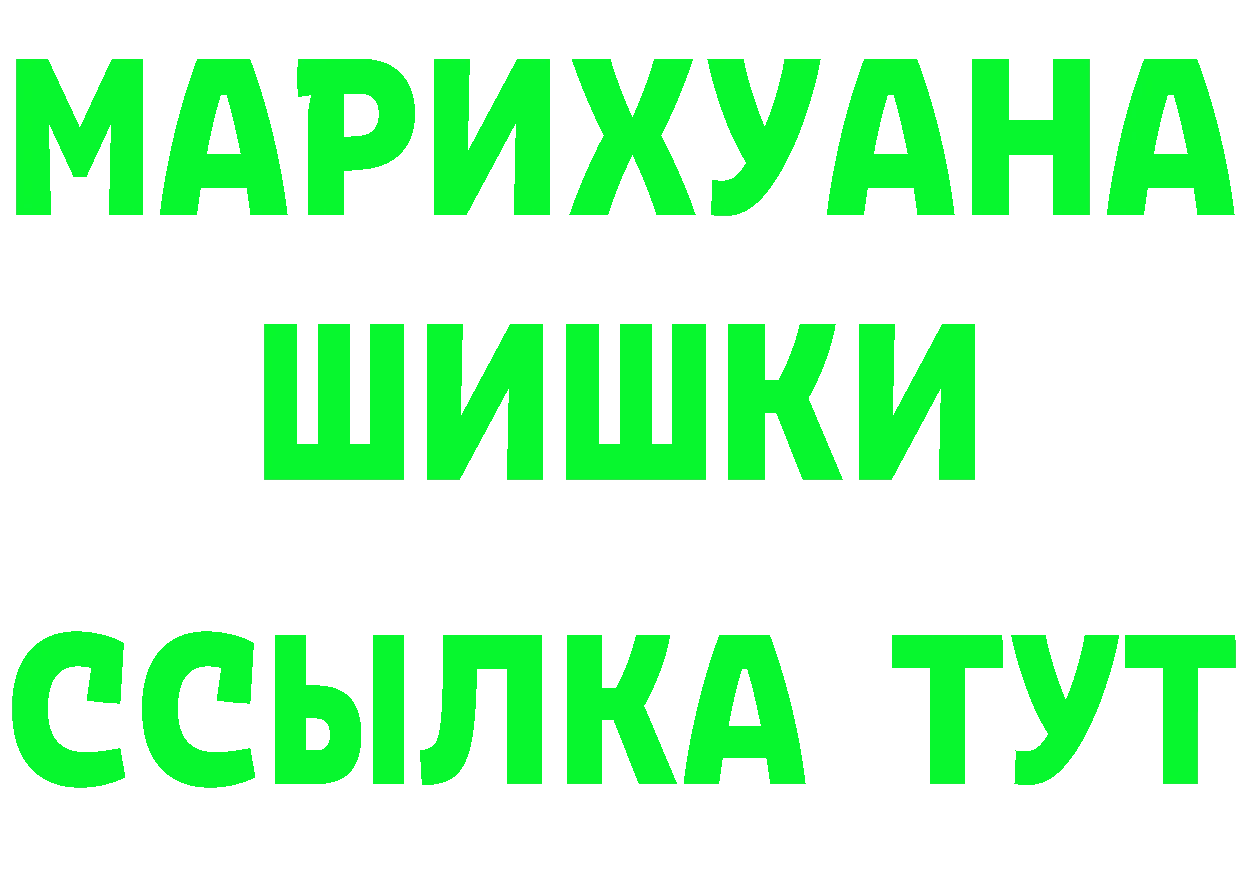 МАРИХУАНА
ШИШКИ
ССЫЛКА ТУТ